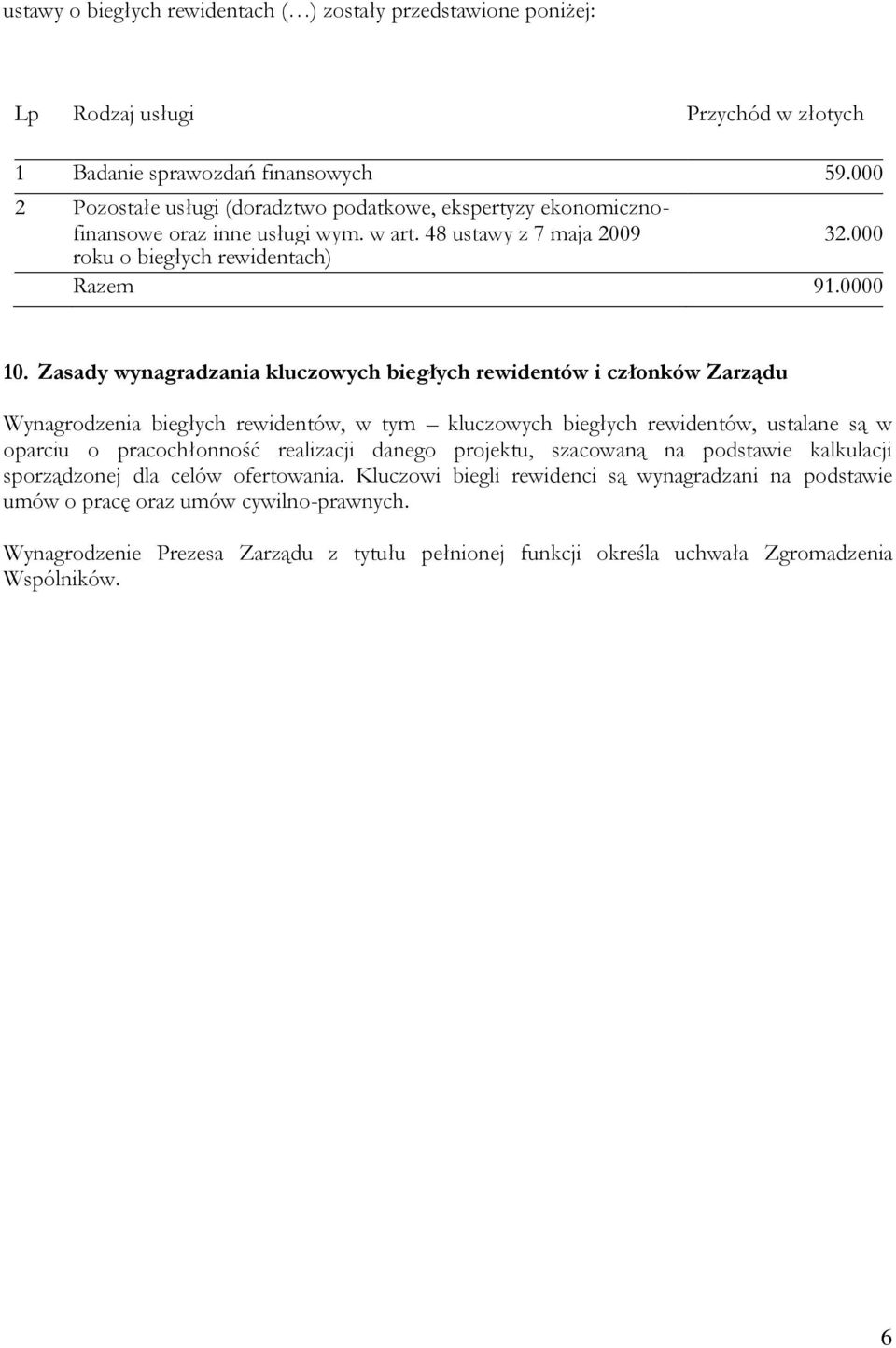 ustawy o biegłych rewidentach (…) zostały przedstawione poniżej:

| Lp | Rodzaj usługi | Przychód w złotych |
|---|---|---|
| 1 | Badanie sprawozdań finansowych | 59.000 |
| 2 | Pozostałe usługi (doradztwo podatkowe, ekspertyzy ekonomiczno-finansowe oraz inne usługi wym. w art. 48 ustawy z 7 maja 2009 roku o biegłych rewidentach) | 32.000 |
| | Razem | 91.0000 |

10. Zasady wynagradzania kluczowych biegłych rewidentów i członków Zarządu

Wynagrodzenia biegłych rewidentów, w tym – kluczowych biegłych rewidentów, ustalane są w oparciu o pracochłonność realizacji danego projektu, szacowaną na podstawie kalkulacji sporządzonej dla celów ofertowania. Kluczowi biegli rewidenci są wynagradzani na podstawie umów o pracę oraz umów cywilno-prawnych.

Wynagrodzenie Prezesa Zarządu z tytułu pełnionej funkcji określa uchwała Zgromadzenia Wspólników.

6